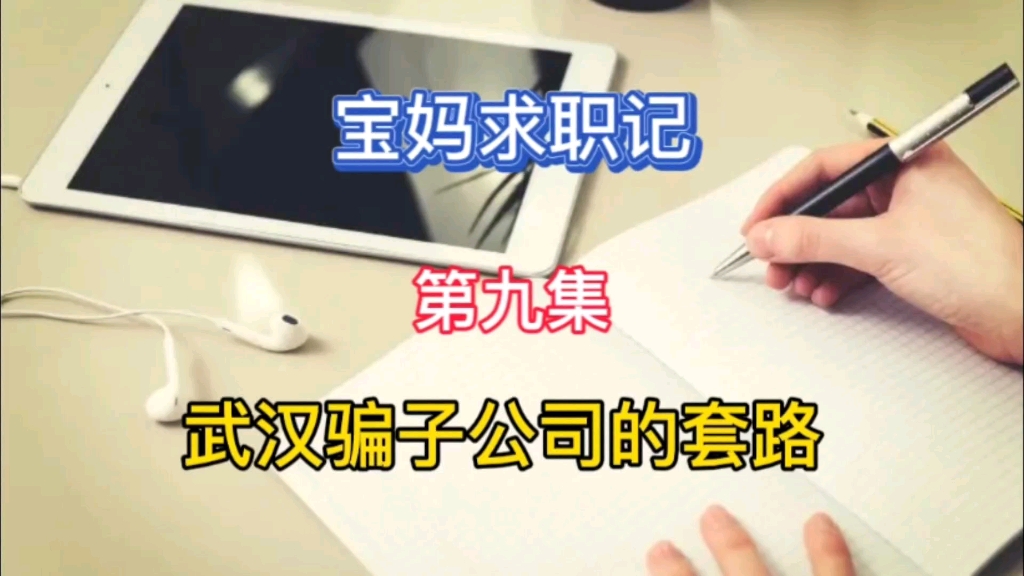 宝妈求职记

第九集

武汉骗子公司的套路